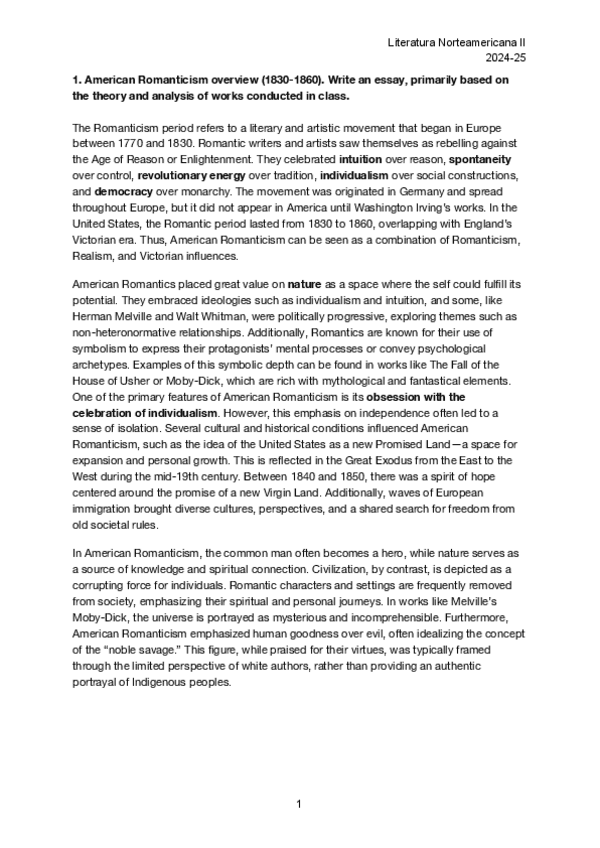 Literatura Norteamericana II
2024-25

1. American Romanticism overview (1830-1860). Write an essay, primarily based on the theory and analysis of works conducted in class.

The Romanticism period refers to a literary and artistic movement that began in Europe between 1770 and 1830. Romantic writers and artists saw themselves as rebelling against the Age of Reason or Enlightenment. They celebrated intuition over reason, spontaneity over control, revolutionary energy over tradition, individualism over social constructions, and democracy over monarchy. The movement was originated in Germany and spread throughout Europe, but it did not appear in America until Washington Irving's works. In the United States, the Romantic period lasted from 1830 to 1860, overlapping with England's Victorian era. Thus, American Romanticism can be seen as a combination of Romanticism, Realism, and Victorian influences.

American Romantics placed great value on nature as a space where the self could fulfill its potential. They embraced ideologies such as individualism and intuition, and some, like Herman Melville and Walt Whitman, were politically progressive, exploring themes such as non-heteronormative relationships. Additionally, Romantics are known for their use of symbolism to express their protagonists' mental processes or convey psychological archetypes. Examples of this symbolic depth can be found in works like The Fall of the House of Usher or Moby-Dick, which are rich with mythological and fantastical elements. One of the primary features of American Romanticism is its obsession with the celebration of individualism. However, this emphasis on independence often led to a sense of isolation. Several cultural and historical conditions influenced American Romanticism, such as the idea of the United States as a new Promised Land—a space for expansion and personal growth. This is reflected in the Great Exodus from the East to the West during the mid-19th century. Between 1840 and 1850, there was a spirit of hope centered around the promise of a new Virgin Land. Additionally, waves of European immigration brought diverse cultures, perspectives, and a shared search for freedom from old societal rules.

In American Romanticism, the common man often becomes a hero, while nature serves as a source of knowledge and spiritual connection. Civilization, by contrast, is depicted as a corrupting force for individuals. Romantic characters and settings are frequently removed from society, emphasizing their spiritual and personal journeys. In works like Melville's Moby-Dick, the universe is portrayed as mysterious and incomprehensible. Furthermore, American Romanticism emphasized human goodness over evil, often idealizing the concept of the "noble savage." This figure, while praised for their virtues, was typically framed through the limited perspective of white authors, rather than providing an authentic portrayal of Indigenous peoples.

1